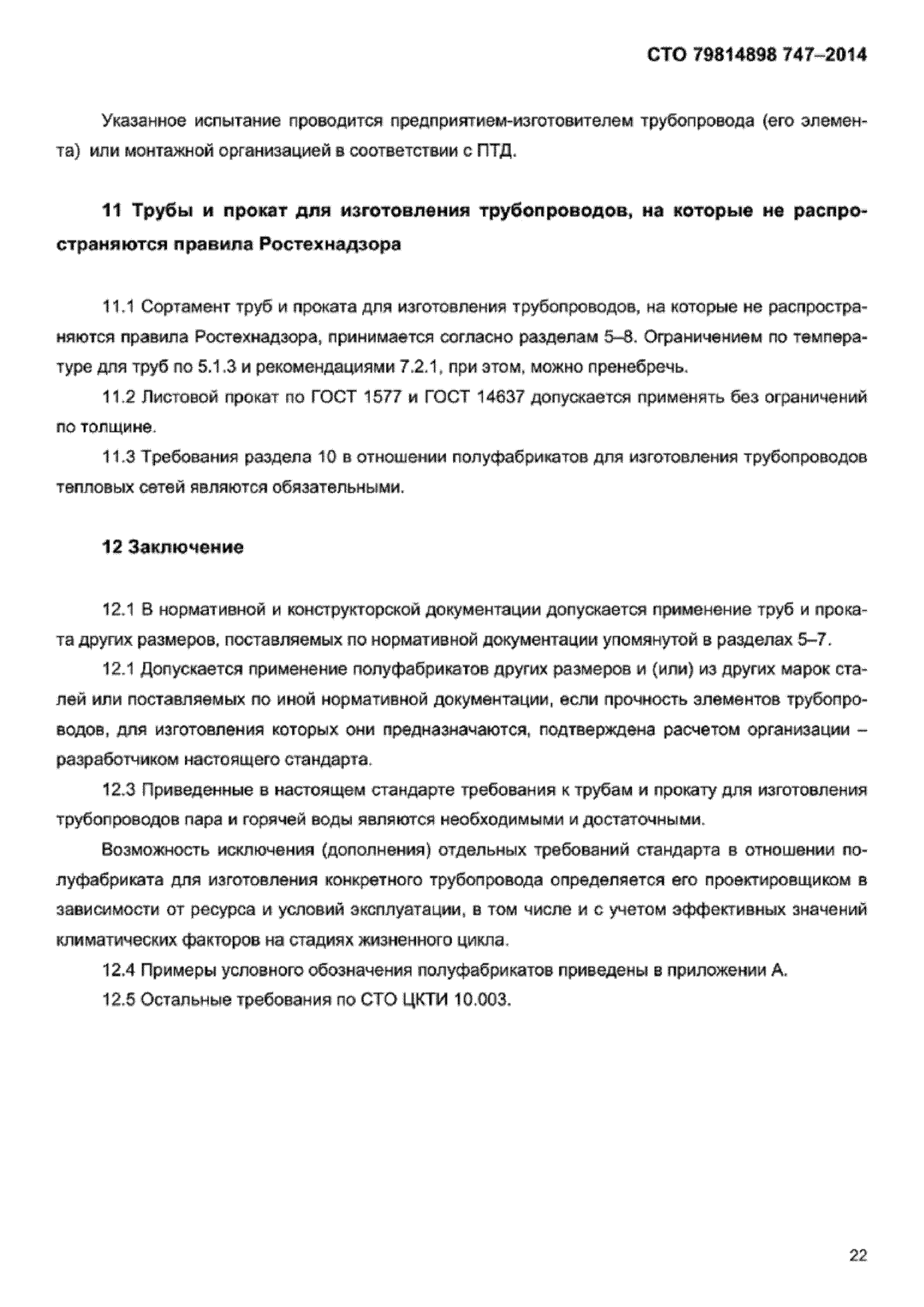 СТО 79814898 747–2014

Указанное испытание проводится предприятием-изготовителем трубопровода (его элемента) или монтажной организацией в соответствии с ПТД.

11 Трубы и прокат для изготовления трубопроводов, на которые не распространяются правила Ростехнадзора

11.1 Сортамент труб и проката для изготовления трубопроводов, на которые не распространяются правила Ростехнадзора, принимается согласно разделам 5–8. Ограничением по температуре для труб по 5.1.3 и рекомендациями 7.2.1, при этом, можно пренебречь.

11.2 Листовой прокат по ГОСТ 1577 и ГОСТ 14637 допускается применять без ограничений по толщине.

11.3 Требования раздела 10 в отношении полуфабрикатов для изготовления трубопроводов тепловых сетей являются обязательными.

12 Заключение

12.1 В нормативной и конструкторской документации допускается применение труб и проката других размеров, поставляемых по нормативной документации упомянутой в разделах 5–7.

12.1 Допускается применение полуфабрикатов других размеров и (или) из других марок сталей или поставляемых по иной нормативной документации, если прочность элементов трубопроводов, для изготовления которых они предназначаются, подтверждена расчетом организации – разработчиком настоящего стандарта.

12.3 Приведенные в настоящем стандарте требования к трубам и прокату для изготовления трубопроводов пара и горячей воды являются необходимыми и достаточными.

Возможность исключения (дополнения) отдельных требований стандарта в отношении полуфабриката для изготовления конкретного трубопровода определяется его проектировщиком в зависимости от ресурса и условий эксплуатации, в том числе и с учетом эффективных значений климатических факторов на стадиях жизненного цикла.

12.4 Примеры условного обозначения полуфабрикатов приведены в приложении А.

12.5 Остальные требования по СТО ЦКТИ 10.003.

22